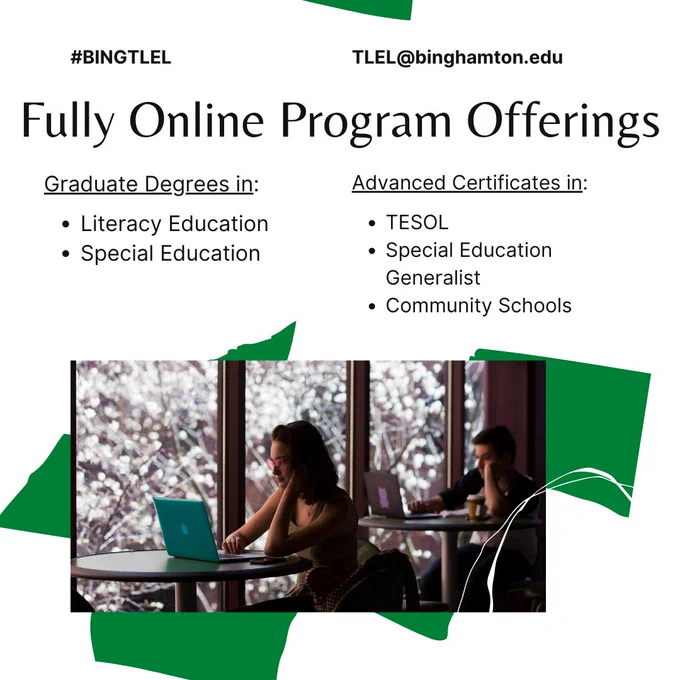 #BINGTLEL

TLEL@binghamton.edu

Fully Online Program Offerings

Graduate Degrees in:

• Literacy Education
• Special Education

Advanced Certificates in:

• TESOL
• Special Education Generalist
• Community Schools